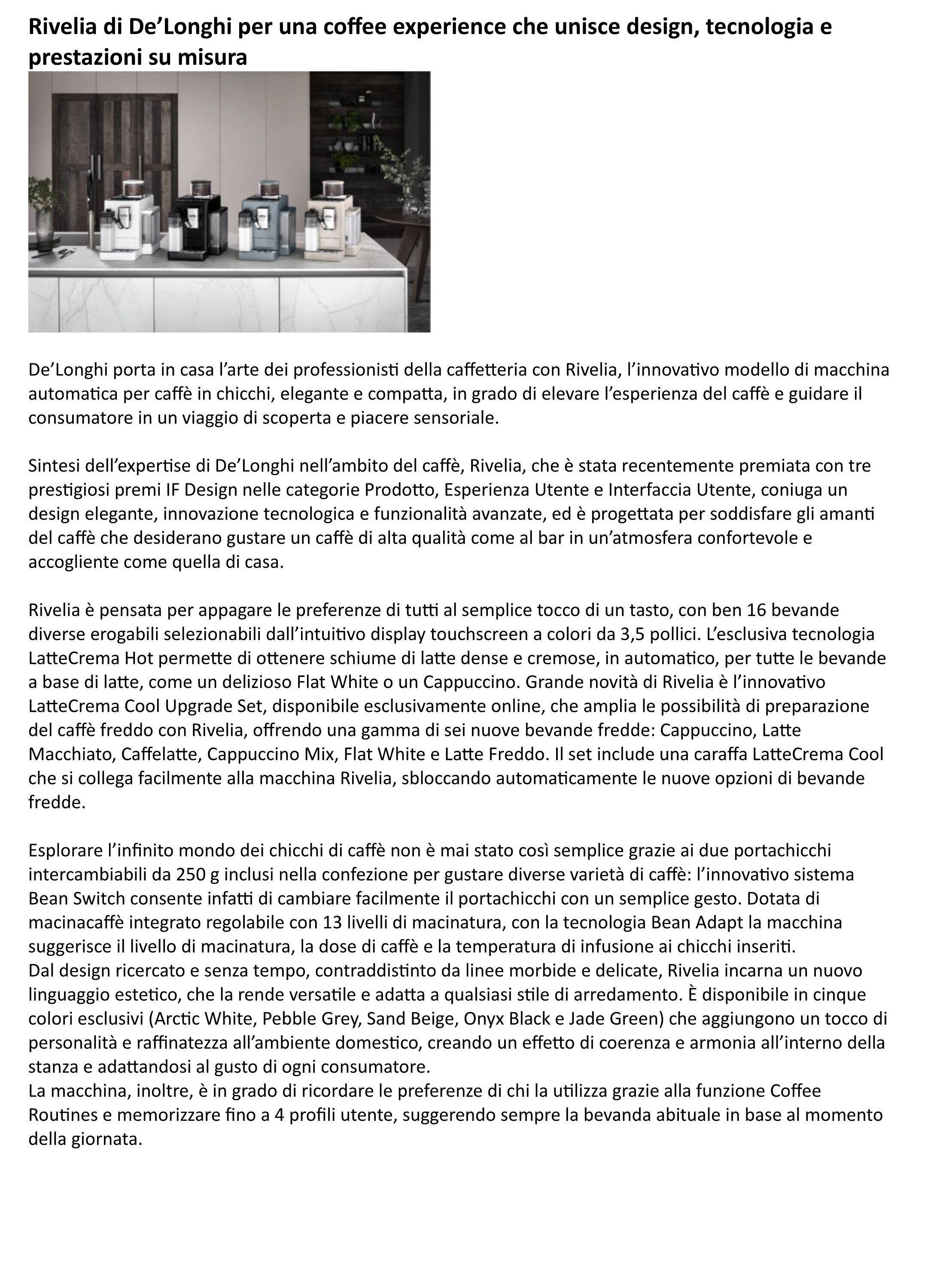 Rivelia di De’Longhi per una coffee experience che unisce design, tecnologia e prestazioni su misura

De’Longhi porta in casa l’arte dei professionisti della caffetteria con Rivelia, l’innovativo modello di macchina automatica per caffè in chicchi, elegante e compatta, in grado di elevare l’esperienza del caffè e guidare il consumatore in un viaggio di scoperta e piacere sensoriale.

Sintesi dell’expertise di De’Longhi nell’ambito del caffè, Rivelia, che è stata recentemente premiata con tre prestigiosi premi IF Design nelle categorie Prodotto, Esperienza Utente e Interfaccia Utente, coniuga un design elegante, innovazione tecnologica e funzionalità avanzate, ed è progettata per soddisfare gli amanti del caffè che desiderano gustare un caffè di alta qualità come al bar in un’atmosfera confortevole e accogliente come quella di casa.

Rivelia è pensata per appagare le preferenze di tutti al semplice tocco di un tasto, con ben 16 bevande diverse erogabili selezionabili dall’intuitivo display touchscreen a colori da 3,5 pollici. L’esclusiva tecnologia LatteCrema Hot permette di ottenere schiume di latte dense e cremose, in automatico, per tutte le bevande a base di latte, come un delizioso Flat White o un Cappuccino. Grande novità di Rivelia è l’innovativo LatteCrema Cool Upgrade Set, disponibile esclusivamente online, che amplia le possibilità di preparazione del caffè freddo con Rivelia, offrendo una gamma di sei nuove bevande fredde: Cappuccino, Latte Macchiato, Caffelatte, Cappuccino Mix, Flat White e Latte Freddo. Il set include una caraffa LatteCrema Cool che si collega facilmente alla macchina Rivelia, sbloccando automaticamente le nuove opzioni di bevande fredde.

Esplorare l’infinito mondo dei chicchi di caffè non è mai stato così semplice grazie ai due portachicchi intercambiabili da 250 g inclusi nella confezione per gustare diverse varietà di caffè: l’innovativo sistema Bean Switch consente infatti di cambiare facilmente il portachicchi con un semplice gesto. Dotata di macinacaffè integrato regolabile con 13 livelli di macinatura, con la tecnologia Bean Adapt la macchina suggerisce il livello di macinatura, la dose di caffè e la temperatura di infusione ai chicchi inseriti.
Dal design ricercato e senza tempo, contraddistinto da linee morbide e delicate, Rivelia incarna un nuovo linguaggio estetico, che la rende versatile e adatta a qualsiasi stile di arredamento. È disponibile in cinque colori esclusivi (Arctic White, Pebble Grey, Sand Beige, Onyx Black e Jade Green) che aggiungono un tocco di personalità e raffinatezza all’ambiente domestico, creando un effetto di coerenza e armonia all’interno della stanza e adattandosi al gusto di ogni consumatore.
La macchina, inoltre, è in grado di ricordare le preferenze di chi la utilizza grazie alla funzione Coffee Routines e memorizzare fino a 4 profili utente, suggerendo sempre la bevanda abituale in base al momento della giornata.